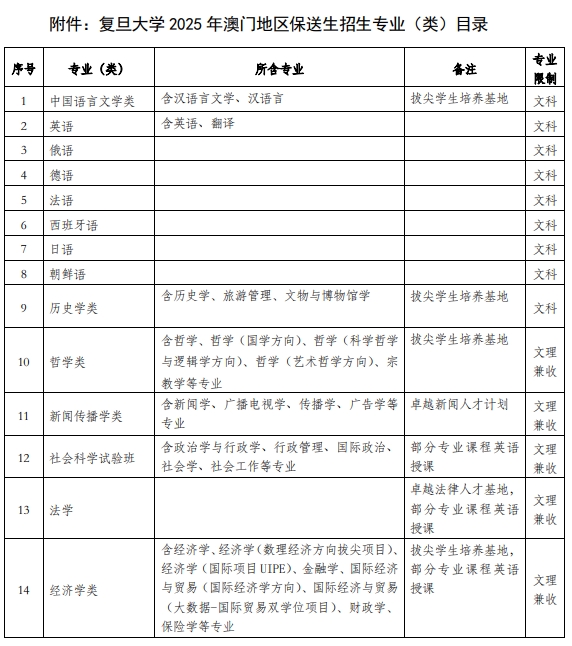 附件：复旦大学 2025 年澳门地区保送生招生专业（类）目录

| 序号 | 专业（类） | 所含专业 | 备注 | 专业限制 |
|---|---|---|---|---|
| 1 | 中国语言文学类 | 含汉语言文学、汉语言 | 拔尖学生培养基地 | 文科 |
| 2 | 英语 | 含英语、翻译 | | 文科 |
| 3 | 俄语 | | | 文科 |
| 4 | 德语 | | | 文科 |
| 5 | 法语 | | | 文科 |
| 6 | 西班牙语 | | | 文科 |
| 7 | 日语 | | | 文科 |
| 8 | 朝鲜语 | | | 文科 |
| 9 | 历史学类 | 含历史学、旅游管理、文物与博物馆学 | 拔尖学生培养基地 | 文科 |
| 10 | 哲学类 | 含哲学、哲学（国学方向）、哲学（科学哲学与逻辑学方向）、哲学（艺术哲学方向）、宗教学等专业 | 拔尖学生培养基地 | 文理兼收 |
| 11 | 新闻传播学类 | 含新闻学、广播电视学、传播学、广告学等专业 | 卓越新闻人才计划 | 文理兼收 |
| 12 | 社会科学试验班 | 含政治学与行政学、行政管理、国际政治、社会学、社会工作等专业 | 部分专业课程英语授课 | 文理兼收 |
| 13 | 法学 | | 卓越法律人才基地，部分专业课程英语授课 | 文理兼收 |
| 14 | 经济学类 | 含经济学、经济学（数理经济方向拔尖项目）、经济学（国际项目 UIPE）、金融学、国际经济与贸易（国际经济学方向）、国际经济与贸易（大数据-国际贸易双学位项目）、财政学、保险学等专业 | 拔尖学生培养基地，部分专业课程英语授课 | 文理兼收 |